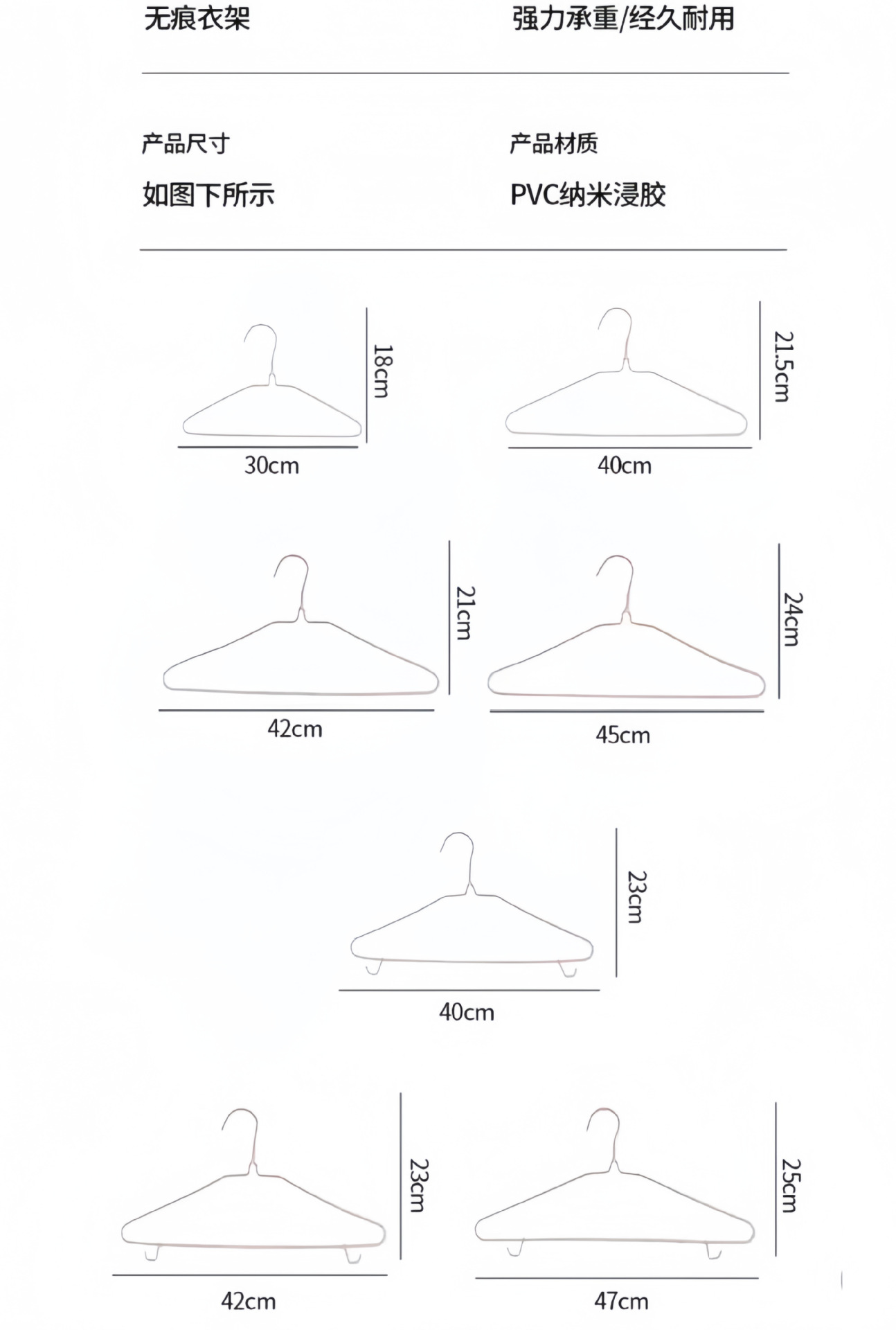 无痕衣架

强力承重/经久耐用

产品尺寸

如图下所示

产品材质

PVC纳米浸胶

18cm

30cm

21.5cm

40cm

21cm

42cm

24cm

45cm

23cm

40cm

23cm

42cm

25cm

47cm